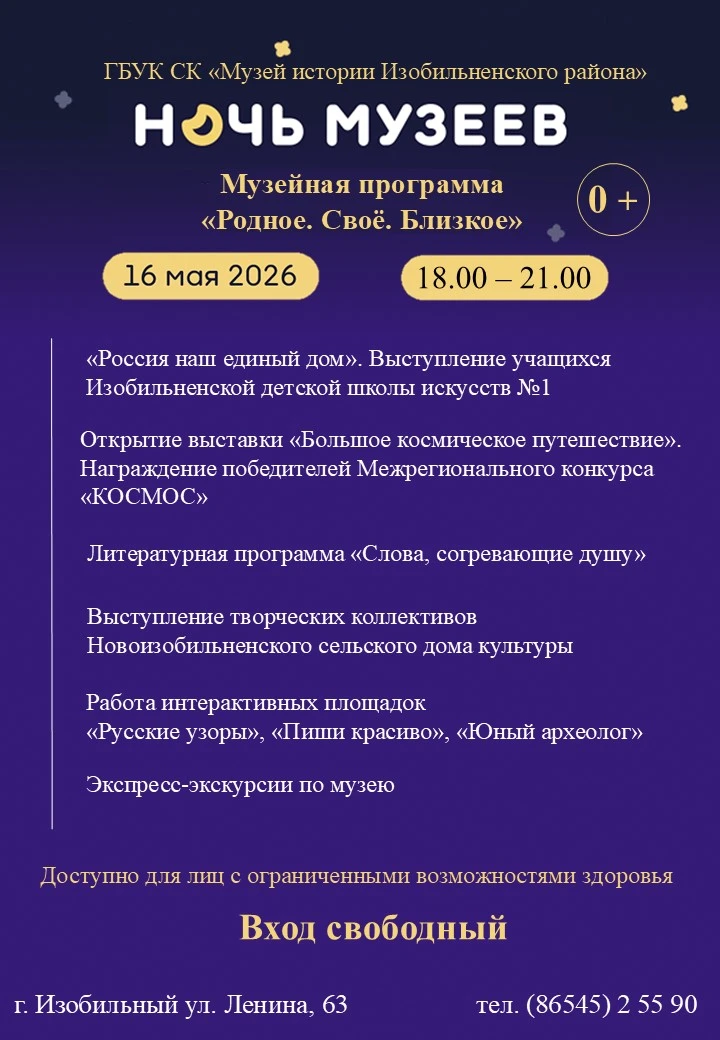 ГБУК СК «Музей истории Изобильненского района»

НОЧЬ МУЗЕЕВ

Музейная программа «Родное. Своё. Близкое»

0 +

16 мая 2026

18.00 – 21.00

«Россия наш единый дом». Выступление учащихся Изобильненской детской школы искусств №1

Открытие выставки «Большое космическое путешествие». Награждение победителей Межрегионального конкурса «КОСМОС»

Литературная программа «Слова, согревающие душу»

Выступление творческих коллективов Новоизобильненского сельского дома культуры

Работа интерактивных площадок «Русские узоры», «Пиши красиво», «Юный археолог»

Экспресс-экскурсии по музею

Доступно для лиц с ограниченными возможностями здоровья

Вход свободный

г. Изобильный ул. Ленина, 63

тел. (86545) 2 55 90